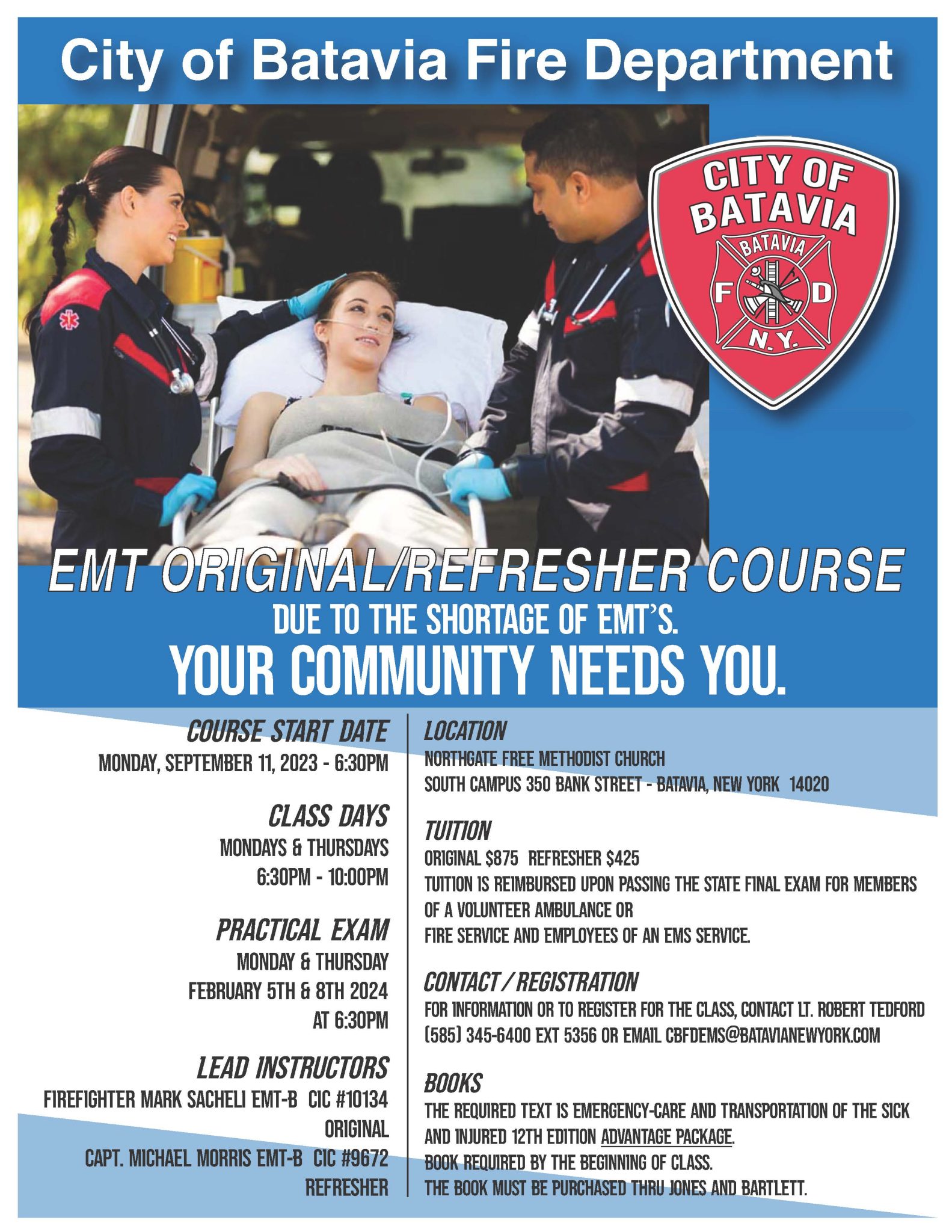 City of Batavia Fire Department

CITY OF BATAVIA

BATAVIA

F D

N.Y.

EMT ORIGINAL/REFRESHER COURSE

DUE TO THE SHORTAGE OF EMT'S.

YOUR COMMUNITY NEEDS YOU.

COURSE START DATE
MONDAY, SEPTEMBER 11, 2023 - 6:30PM

CLASS DAYS
MONDAYS & THURSDAYS
6:30PM - 10:00PM

PRACTICAL EXAM
MONDAY & THURSDAY
FEBRUARY 5TH & 8TH 2024
AT 6:30PM

LEAD INSTRUCTORS
FIREFIGHTER MARK SACHELI EMT-B CIC #10134
ORIGINAL
CAPT. MICHAEL MORRIS EMT-B CIC #9672
REFRESHER

LOCATION
NORTHGATE FREE METHODIST CHURCH
SOUTH CAMPUS 350 BANK STREET - BATAVIA, NEW YORK 14020

TUITION
ORIGINAL $875 REFRESHER $425
TUITION IS REIMBURSED UPON PASSING THE STATE FINAL EXAM FOR MEMBERS OF A VOLUNTEER AMBULANCE OR
FIRE SERVICE AND EMPLOYEES OF AN EMS SERVICE.

CONTACT / REGISTRATION
FOR INFORMATION OR TO REGISTER FOR THE CLASS, CONTACT LT. ROBERT TEDFORD (585) 345-6400 EXT 5356 OR EMAIL CBFDEMS@BATAVIANEWYORK.COM

BOOKS
THE REQUIRED TEXT IS EMERGENCY-CARE AND TRANSPORTATION OF THE SICK AND INJURED 12TH EDITION ADVANTAGE PACKAGE.
BOOK REQUIRED BY THE BEGINNING OF CLASS.
THE BOOK MUST BE PURCHASED THRU JONES AND BARTLETT.